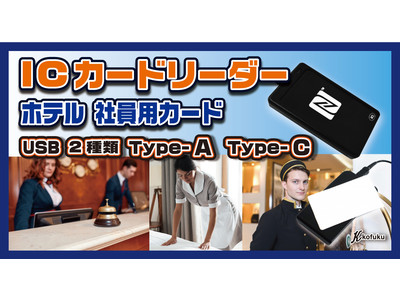 ICカードリーダー
ホテル 社員用カード
USB 2種類 Type-A Type-C
kofuku